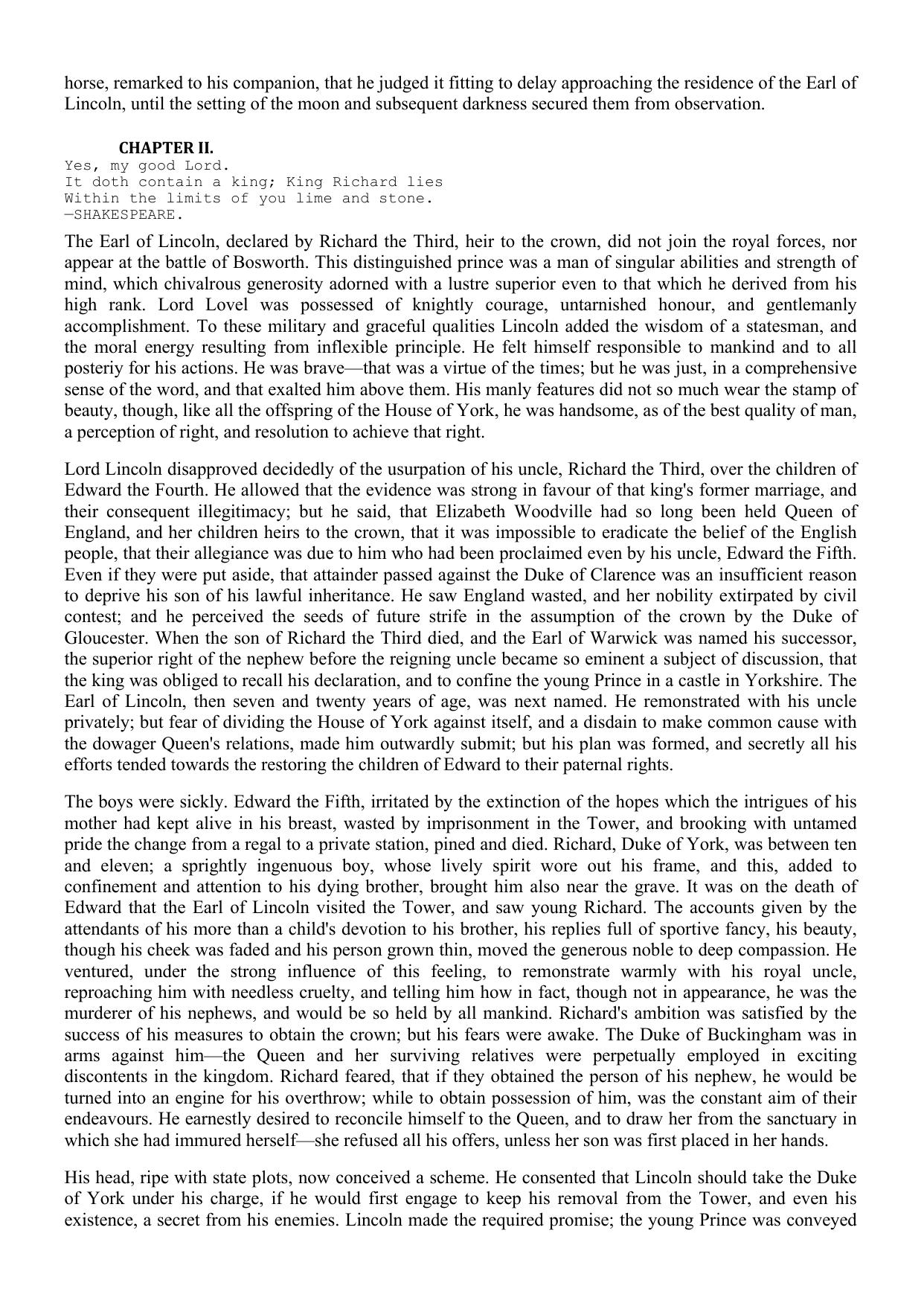 horse, remarked to his companion, that he judged it fitting to delay approaching the residence of the Earl of Lincoln, until the setting of the moon and subsequent darkness secured them from observation.

CHAPTER II.

Yes, my good Lord.
It doth contain a king; King Richard lies
Within the limits of you lime and stone.
—SHAKESPEARE.

The Earl of Lincoln, declared by Richard the Third, heir to the crown, did not join the royal forces, nor appear at the battle of Bosworth. This distinguished prince was a man of singular abilities and strength of mind, which chivalrous generosity adorned with a lustre superior even to that which he derived from his high rank. Lord Lovel was possessed of knightly courage, untarnished honour, and gentlemanly accomplishment. To these military and graceful qualities Lincoln added the wisdom of a statesman, and the moral energy resulting from inflexible principle. He felt himself responsible to mankind and to all posteriy for his actions. He was brave—that was a virtue of the times; but he was just, in a comprehensive sense of the word, and that exalted him above them. His manly features did not so much wear the stamp of beauty, though, like all the offspring of the House of York, he was handsome, as of the best quality of man, a perception of right, and resolution to achieve that right.

Lord Lincoln disapproved decidedly of the usurpation of his uncle, Richard the Third, over the children of Edward the Fourth. He allowed that the evidence was strong in favour of that king's former marriage, and their consequent illegitimacy; but he said, that Elizabeth Woodville had so long been held Queen of England, and her children heirs to the crown, that it was impossible to eradicate the belief of the English people, that their allegiance was due to him who had been proclaimed even by his uncle, Edward the Fifth. Even if they were put aside, that attainder passed against the Duke of Clarence was an insufficient reason to deprive his son of his lawful inheritance. He saw England wasted, and her nobility extirpated by civil contest; and he perceived the seeds of future strife in the assumption of the crown by the Duke of Gloucester. When the son of Richard the Third died, and the Earl of Warwick was named his successor, the superior right of the nephew before the reigning uncle became so eminent a subject of discussion, that the king was obliged to recall his declaration, and to confine the young Prince in a castle in Yorkshire. The Earl of Lincoln, then seven and twenty years of age, was next named. He remonstrated with his uncle privately; but fear of dividing the House of York against itself, and a disdain to make common cause with the dowager Queen's relations, made him outwardly submit; but his plan was formed, and secretly all his efforts tended towards the restoring the children of Edward to their paternal rights.

The boys were sickly. Edward the Fifth, irritated by the extinction of the hopes which the intrigues of his mother had kept alive in his breast, wasted by imprisonment in the Tower, and brooking with untamed pride the change from a regal to a private station, pined and died. Richard, Duke of York, was between ten and eleven; a sprightly ingenuous boy, whose lively spirit wore out his frame, and this, added to confinement and attention to his dying brother, brought him also near the grave. It was on the death of Edward that the Earl of Lincoln visited the Tower, and saw young Richard. The accounts given by the attendants of his more than a child's devotion to his brother, his replies full of sportive fancy, his beauty, though his cheek was faded and his person grown thin, moved the generous noble to deep compassion. He ventured, under the strong influence of this feeling, to remonstrate warmly with his royal uncle, reproaching him with needless cruelty, and telling him how in fact, though not in appearance, he was the murderer of his nephews, and would be so held by all mankind. Richard's ambition was satisfied by the success of his measures to obtain the crown; but his fears were awake. The Duke of Buckingham was in arms against him—the Queen and her surviving relatives were perpetually employed in exciting discontents in the kingdom. Richard feared, that if they obtained the person of his nephew, he would be turned into an engine for his overthrow; while to obtain possession of him, was the constant aim of their endeavours. He earnestly desired to reconcile himself to the Queen, and to draw her from the sanctuary in which she had immured herself—she refused all his offers, unless her son was first placed in her hands.

His head, ripe with state plots, now conceived a scheme. He consented that Lincoln should take the Duke of York under his charge, if he would first engage to keep his removal from the Tower, and even his existence, a secret from his enemies. Lincoln made the required promise; the young Prince was conveyed